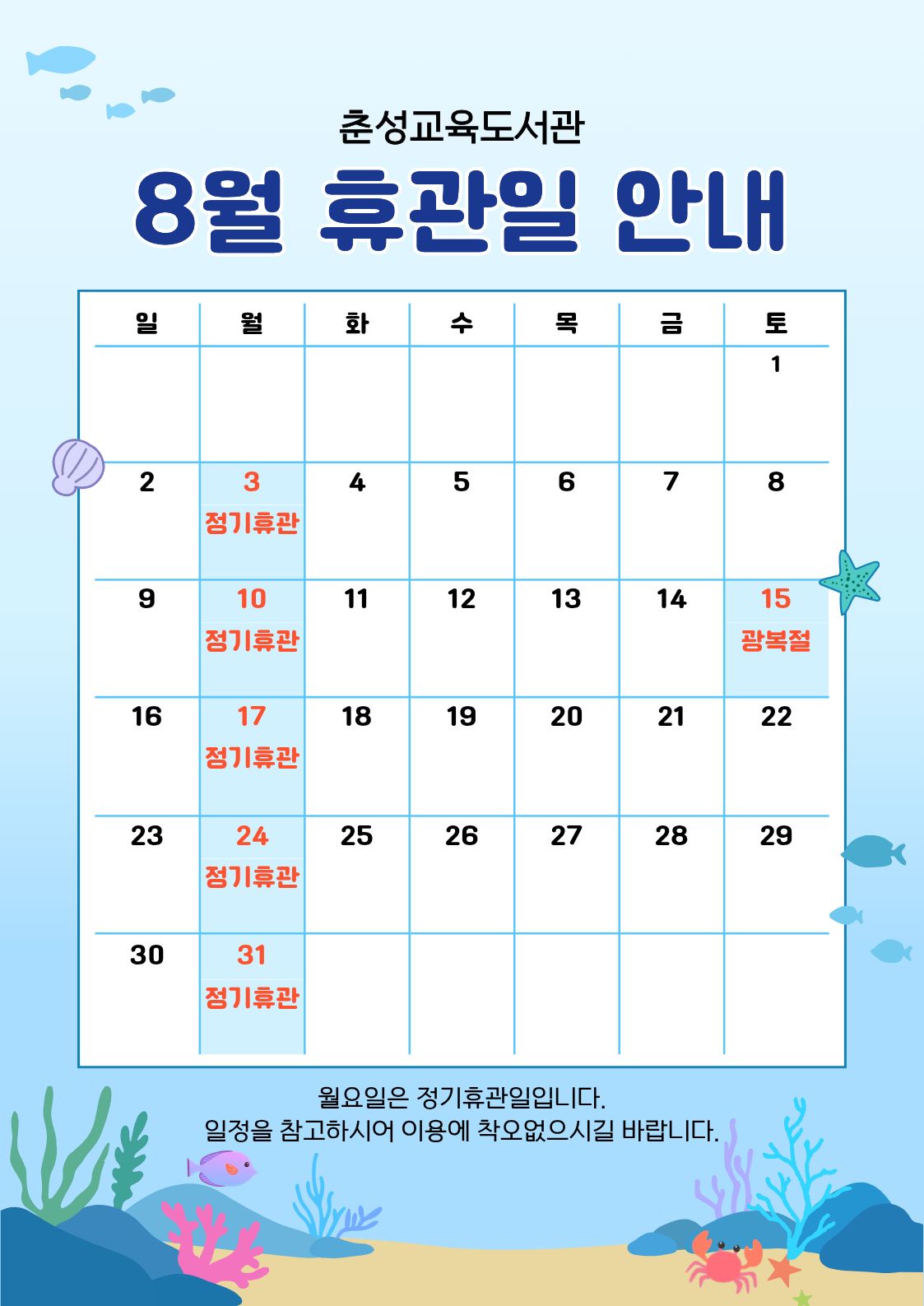 춘성교육도서관

8월 휴관일 안내

| 일 | 월 | 화 | 수 | 목 | 금 | 토 |
|---|---|---|---|---|---|---|
| | | | | | | 1 |
| 2 | 3 정기휴관 | 4 | 5 | 6 | 7 | 8 |
| 9 | 10 정기휴관 | 11 | 12 | 13 | 14 | 15 광복절 |
| 16 | 17 정기휴관 | 18 | 19 | 20 | 21 | 22 |
| 23 | 24 정기휴관 | 25 | 26 | 27 | 28 | 29 |
| 30 | 31 정기휴관 | | | | | |

월요일은 정기휴관일입니다.
일정을 참고하시어 이용에 착오없으시길 바랍니다.